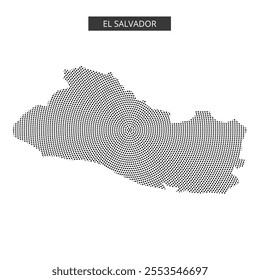 EL SALVADOR

shutterstock.com · 2553546697